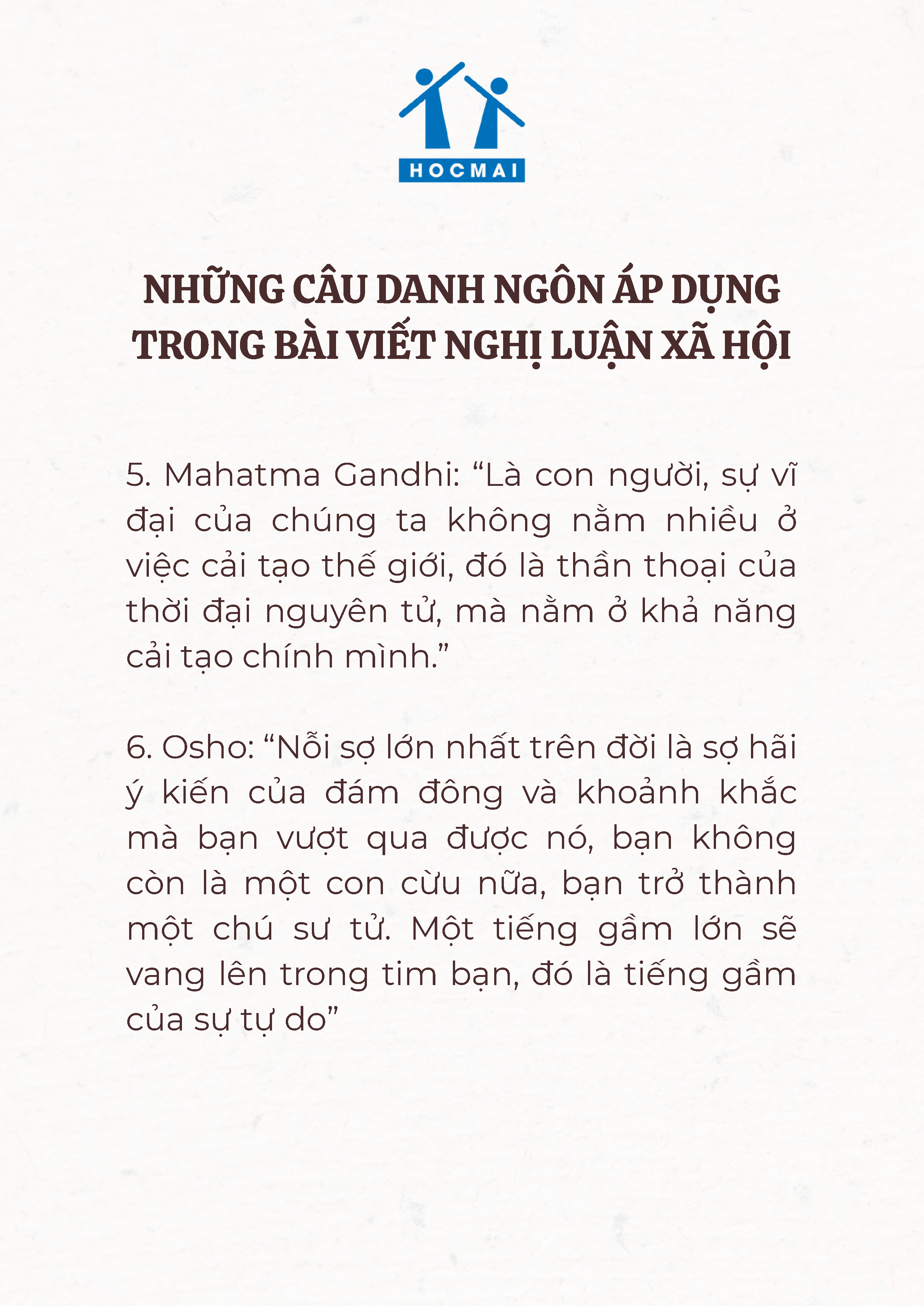 HOCMAI

NHỮNG CÂU DANH NGÔN ÁP DỤNG
TRONG BÀI VIẾT NGHỊ LUẬN XÃ HỘI

5. Mahatma Gandhi: "Là con người, sự vĩ đại của chúng ta không nằm nhiều ở việc cải tạo thế giới, đó là thần thoại của thời đại nguyên tử, mà nằm ở khả năng cải tạo chính mình."

6. Osho: "Nỗi sợ lớn nhất trên đời là sợ hãi ý kiến của đám đông và khoảnh khắc mà bạn vượt qua được nó, bạn không còn là một con cừu nữa, bạn trở thành một chú sư tử. Một tiếng gầm lớn sẽ vang lên trong tim bạn, đó là tiếng gầm của sự tự do"